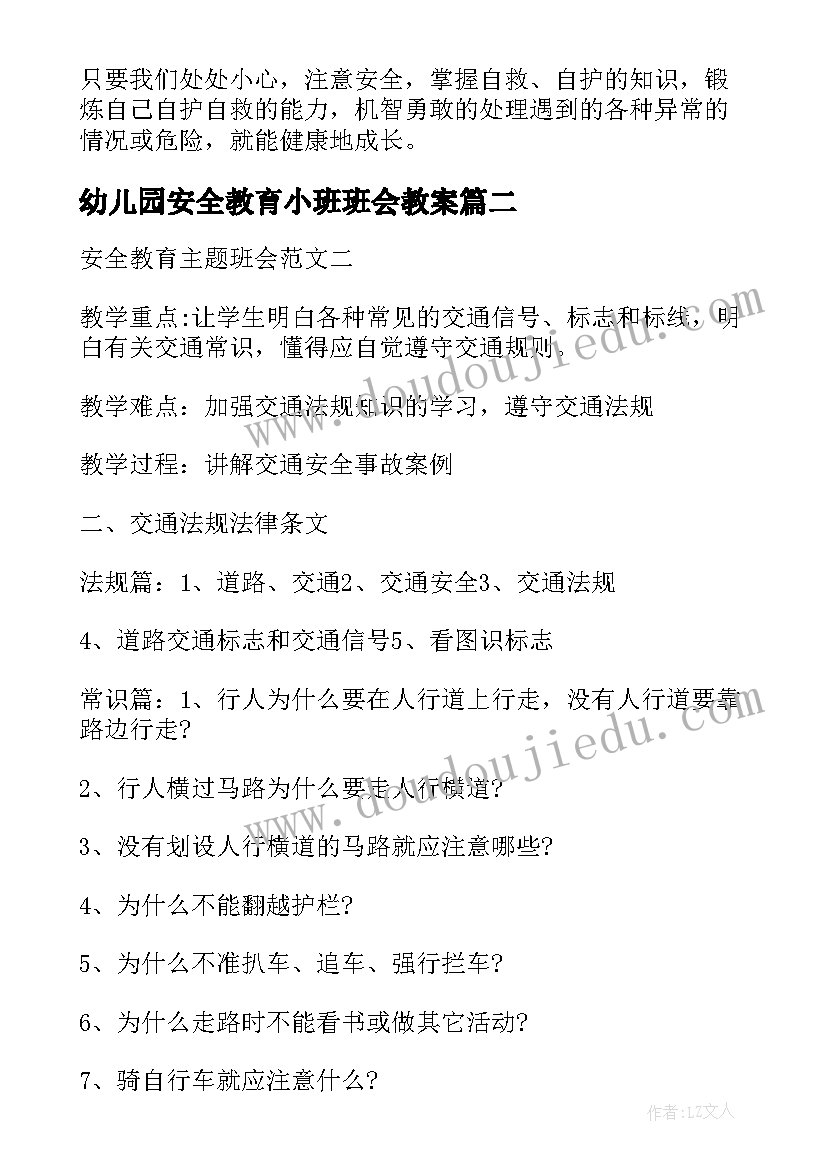 只要我们处处小心，注意安全，掌握自救、自护的知识，锻炼自己自护自救的能力，机智勇敢的处理遇到的各种异常的情况或危险，就能健康地成长。

幼儿园安全教育小班班会教案篇二

安全教育主题班会范文二

教学重点:让学生明白各种常见的交通信号、标志和标线，明白有关交通常识，懂得应自觉遵守交通规则。

教学难点：加强交通法规知识的学习，遵守交通法规

教学过程：讲解交通安全事故案例

二、交通法规法律条文

法规篇：1、道路、交通2、交通安全3、交通法规

4、道路交通标志和交通信号5、看图识标志

常识篇：1、行人为什么要在人行道上行走，没有人行道要靠路边行走?

2、行人横过马路为什么要走人行横道?

3、没有划设人行横道的马路就应注意哪些?

4、为什么不能翻越护栏?

5、为什么不准扒车、追车、强行拦车?

6、为什么走路时不能看书或做其它活动?

7、骑自行车就应注意什么?

www.doudoujiedu.com

www.doudoujiedu.com

作者：LZ文人